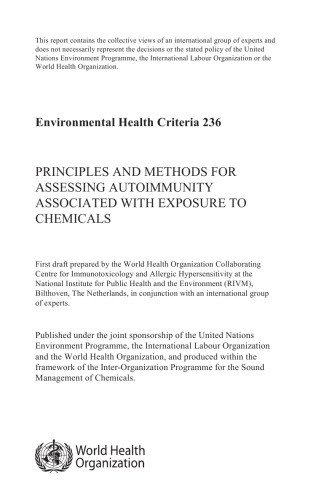 This report contains the collective views of an international group of experts and does not necessarily represent the decisions or the stated policy of the United Nations Environment Programme, the International Labour Organization or the World Health Organization.

Environmental Health Criteria 236

PRINCIPLES AND METHODS FOR ASSESSING AUTOIMMUNITY ASSOCIATED WITH EXPOSURE TO CHEMICALS

First draft prepared by the World Health Organization Collaborating Centre for Immunotoxicology and Allergic Hypersensitivity at the National Institute for Public Health and the Environment (RIVM), Bilthoven, The Netherlands, in conjunction with an international group of experts.

Published under the joint sponsorship of the United Nations Environment Programme, the International Labour Organization and the World Health Organization, and produced within the framework of the Inter-Organization Programme for the Sound Management of Chemicals.

World Health Organization